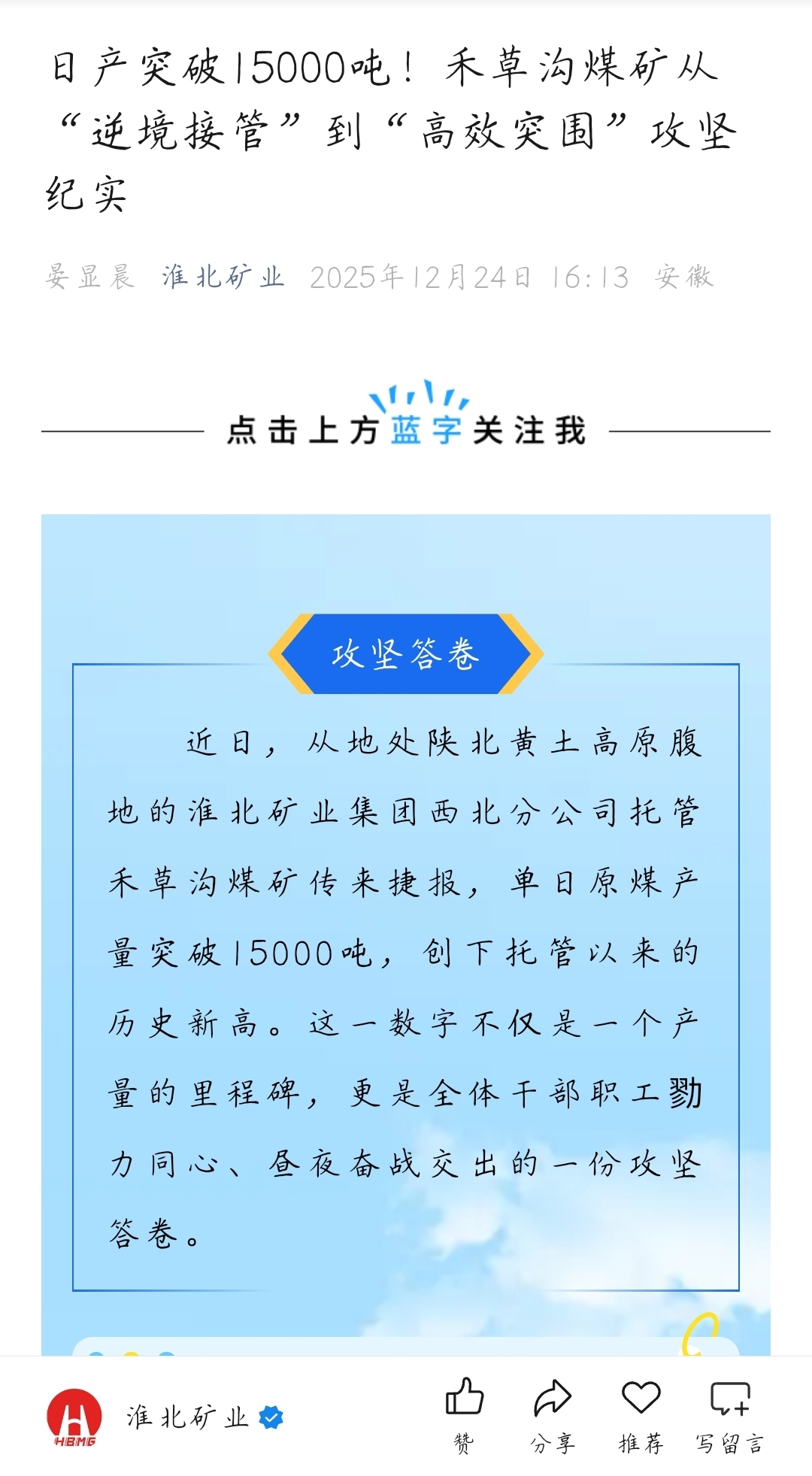 日产突破15000吨！禾草沟煤矿从“逆境接管”到“高效突围”攻坚纪实

晏显晨 淮北矿业 2025年12月24日 16:13 安徽

点击上方蓝字关注我

攻坚答卷

近日，从地处陕北黄土高原腹地的淮北矿业集团西北分公司托管禾草沟煤矿传来捷报，单日原煤产量突破15000吨，创下托管以来的历史新高。这一数字不仅是一个产量的里程碑，更是全体干部职工勠力同心、昼夜奋战交出的一份攻坚答卷。

HBMG 淮北矿业

赞 分享 推荐 写留言